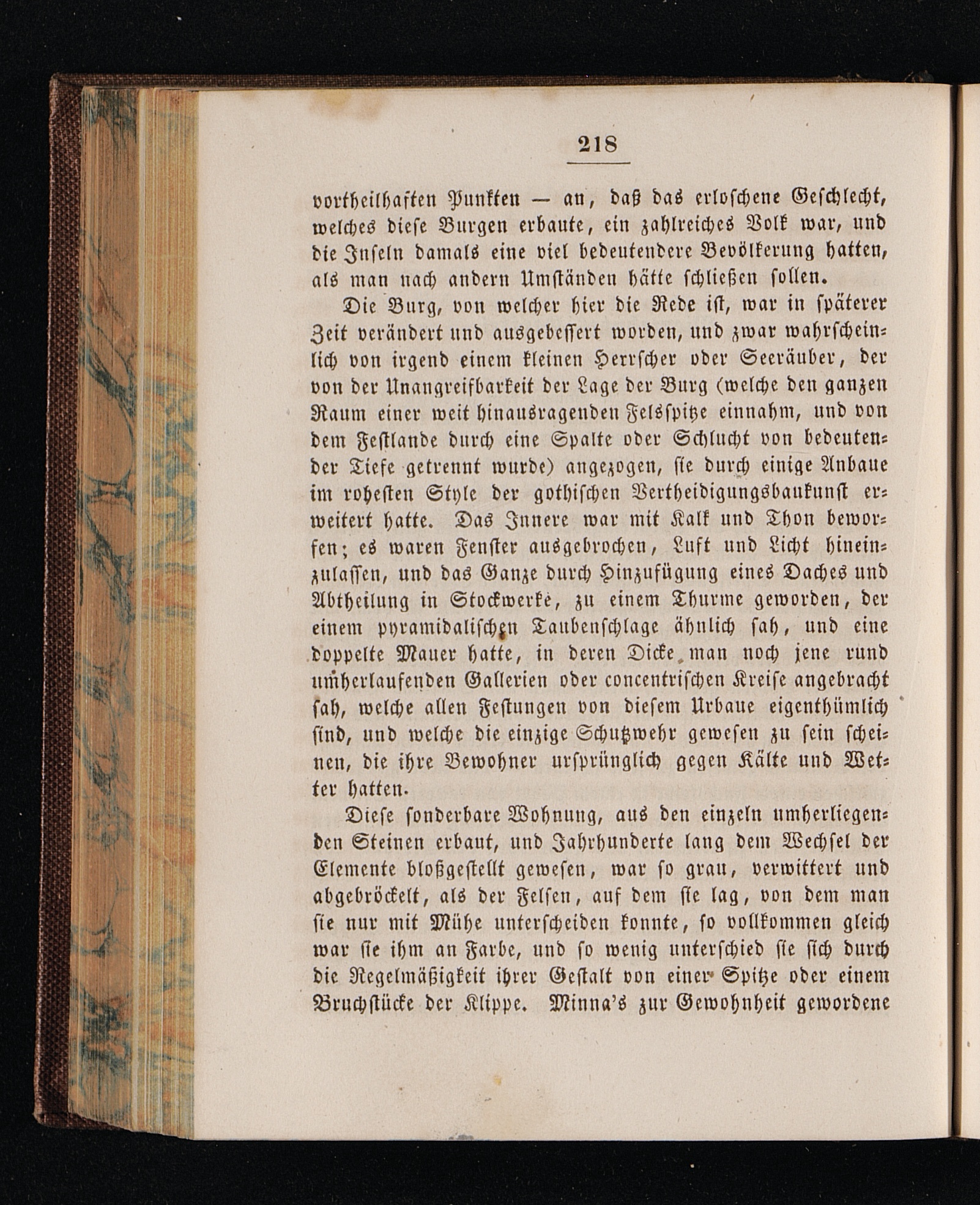 218

vortheilhaften Punkten — an, daß das erloschene Geschlecht, welches diese Burgen erbaute, ein zahlreiches Volk war, und die Inseln damals eine viel bedeutendere Bevölkerung hatten, als man nach andern Umständen hätte schließen sollen.

Die Burg, von welcher hier die Rede ist, war in späterer Zeit verändert und ausgebessert worden, und zwar wahrscheinlich von irgend einem kleinen Herrscher oder Seeräuber, der von der Unangreifbarkeit der Lage der Burg (welche den ganzen Raum einer weit hinausragenden Felsspitze einnahm, und von dem Festlande durch eine Spalte oder Schlucht von bedeutender Tiefe getrennt wurde) angezogen, sie durch einige Anbaue im rohesten Style der gothischen Vertheidigungsbaukunst erweitert hatte. Das Innere war mit Kalk und Thon beworfen; es waren Fenster ausgebrochen, Luft und Licht hineinzulassen, und das Ganze durch Hinzufügung eines Daches und Abtheilung in Stockwerke, zu einem Thurme geworden, der einem pyramidalischen Taubenschlage ähnlich sah, und eine doppelte Mauer hatte, in deren Dicke man noch jene rund umherlaufenden Gallerien oder concentrischen Kreise angebracht sah, welche allen Festungen von diesem Urbaue eigenthümlich sind, und welche die einzige Schutzwehr gewesen zu sein scheinen, die ihre Bewohner ursprünglich gegen Kälte und Wetter hatten.

Diese sonderbare Wohnung, aus den einzeln umherliegenden Steinen erbaut, und Jahrhunderte lang dem Wechsel der Elemente bloßgestellt gewesen, war so grau, verwittert und abgebröckelt, als der Felsen, auf dem sie lag, von dem man sie nur mit Mühe unterscheiden konnte, so vollkommen gleich war sie ihm an Farbe, und so wenig unterschied sie sich durch die Regelmäßigkeit ihrer Gestalt von einer Spitze oder einem Bruchstücke der Klippe. Minna's zur Gewohnheit gewordene